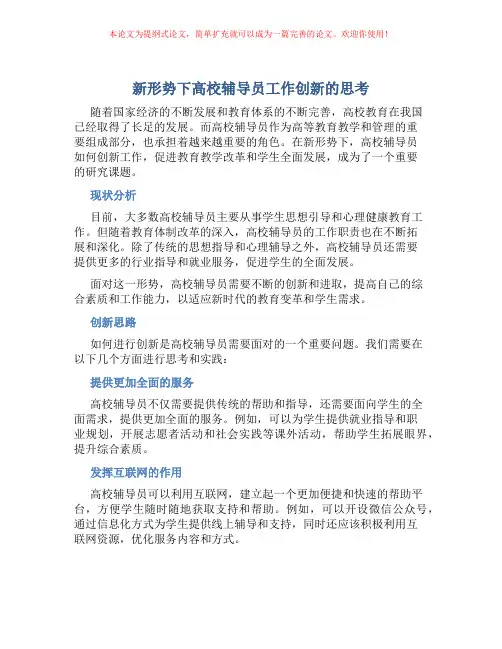 本论文为提纲式论文，简单扩充就可以成为一篇完善的论文。欢迎你使用！

新形势下高校辅导员工作创新的思考

随着国家经济的不断发展和教育体系的不断完善，高校教育在我国已经取得了长足的发展。而高校辅导员作为高等教育教学和管理的重要组成部分，也承担着越来越重要的角色。在新形势下，高校辅导员如何创新工作，促进教育教学改革和学生全面发展，成为了一个重要的研究课题。

现状分析

目前，大多数高校辅导员主要从事学生思想引导和心理健康教育工作。但随着教育体制改革的深入，高校辅导员的工作职责也在不断拓展和深化。除了传统的思想指导和心理辅导之外，高校辅导员还需要提供更多的行业指导和就业服务，促进学生的全面发展。

面对这一形势，高校辅导员需要不断的创新和进取，提高自己的综合素质和工作能力，以适应新时代的教育变革和学生需求。

创新思路

如何进行创新是高校辅导员需要面对的一个重要问题。我们需要在以下几个方面进行思考和实践：

提供更加全面的服务

高校辅导员不仅需要提供传统的帮助和指导，还需要面向学生的全面需求，提供更加全面的服务。例如，可以为学生提供就业指导和职业规划，开展志愿者活动和社会实践等课外活动，帮助学生拓展眼界，提升综合素质。

发挥互联网的作用

高校辅导员可以利用互联网，建立起一个更加便捷和快速的帮助平台，方便学生随时随地获取支持和帮助。例如，可以开设微信公众号，通过信息化方式为学生提供线上辅导和支持，同时还应该积极利用互联网资源，优化服务内容和方式。